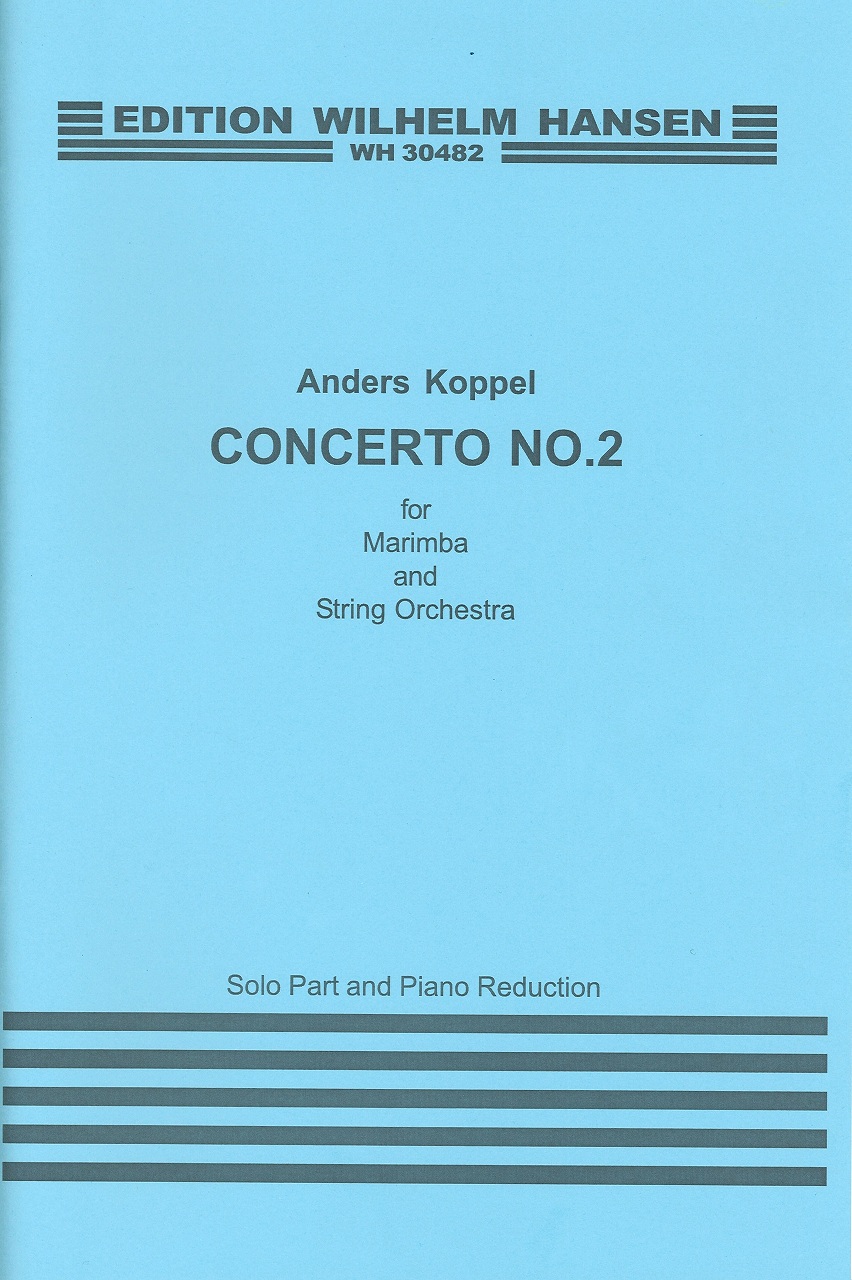 EDITION WILHELM HANSEN
WH 30482

Anders Koppel

CONCERTO NO.2

for
Marimba
and
String Orchestra

Solo Part and Piano Reduction